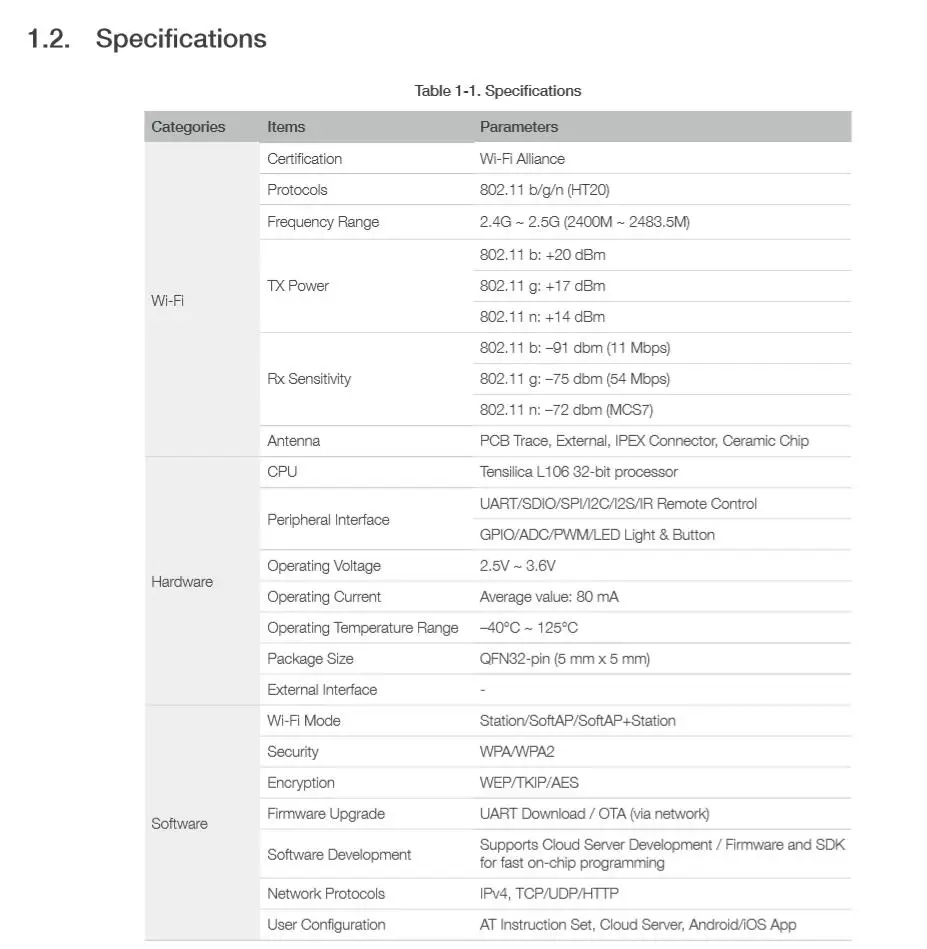 1.2. Specifications

Table 1-1. Specifications

| Categories | Items | Parameters |
|---|---|---|
| Wi-Fi | Certification | Wi-Fi Alliance |
| | Protocols | 802.11 b/g/n (HT20) |
| | Frequency Range | 2.4G ~ 2.5G (2400M ~ 2483.5M) |
| | TX Power | 802.11 b: +20 dBm |
| | | 802.11 g: +17 dBm |
| | | 802.11 n: +14 dBm |
| | Rx Sensitivity | 802.11 b: –91 dbm (11 Mbps) |
| | | 802.11 g: –75 dbm (54 Mbps) |
| | | 802.11 n: –72 dbm (MCS7) |
| | Antenna | PCB Trace, External, IPEX Connector, Ceramic Chip |
| Hardware | CPU | Tensilica L106 32-bit processor |
| | Peripheral Interface | UART/SDIO/SPI/I2C/I2S/IR Remote Control |
| | | GPIO/ADC/PWM/LED Light & Button |
| | Operating Voltage | 2.5V ~ 3.6V |
| | Operating Current | Average value: 80 mA |
| | Operating Temperature Range | –40°C ~ 125°C |
| | Package Size | QFN32-pin (5 mm x 5 mm) |
| | External Interface | - |
| Software | Wi-Fi Mode | Station/SoftAP/SoftAP+Station |
| | Security | WPA/WPA2 |
| | Encryption | WEP/TKIP/AES |
| | Firmware Upgrade | UART Download / OTA (via network) |
| | Software Development | Supports Cloud Server Development / Firmware and SDK for fast on-chip programming |
| | Network Protocols | IPv4, TCP/UDP/HTTP |
| | User Configuration | AT Instruction Set, Cloud Server, Android/iOS App |